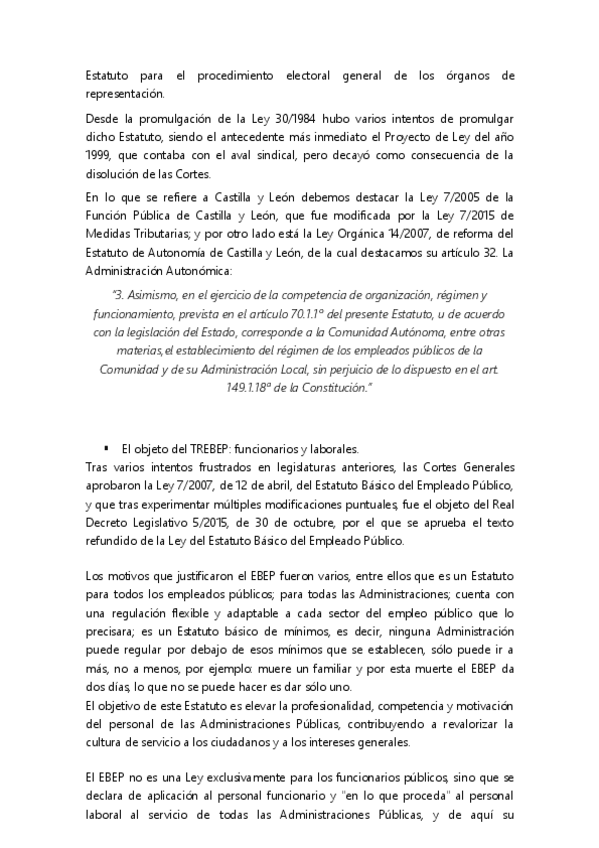 Estatuto para el procedimiento electoral general de los órganos de representación.

Desde la promulgación de la Ley 30/1984 hubo varios intentos de promulgar dicho Estatuto, siendo el antecedente más inmediato el Proyecto de Ley del año 1999, que contaba con el aval sindical, pero decayó como consecuencia de la disolución de las Cortes.

En lo que se refiere a Castilla y León debemos destacar la Ley 7/2005 de la Función Pública de Castilla y León, que fue modificada por la Ley 7/2015 de Medidas Tributarias; y por otro lado está la Ley Orgánica 14/2007, de reforma del Estatuto de Autonomía de Castilla y León, de la cual destacamos su artículo 32. La Administración Autonómica:

"3. Asimismo, en el ejercicio de la competencia de organización, régimen y funcionamiento, prevista en el artículo 70.1.1º del presente Estatuto, u de acuerdo con la legislación del Estado, corresponde a la Comunidad Autónoma, entre otras materias,el establecimiento del régimen de los empleados públicos de la Comunidad y de su Administración Local, sin perjuicio de lo dispuesto en el art. 149.1.18ª de la Constitución."

▪ El objeto del TREBEP: funcionarios y laborales.
Tras varios intentos frustrados en legislaturas anteriores, las Cortes Generales aprobaron la Ley 7/2007, de 12 de abril, del Estatuto Básico del Empleado Público, y que tras experimentar múltiples modificaciones puntuales, fue el objeto del Real Decreto Legislativo 5/2015, de 30 de octubre, por el que se aprueba el texto refundido de la Ley del Estatuto Básico del Empleado Público.

Los motivos que justificaron el EBEP fueron varios, entre ellos que es un Estatuto para todos los empleados públicos; para todas las Administraciones; cuenta con una regulación flexible y adaptable a cada sector del empleo público que lo precisara; es un Estatuto básico de mínimos, es decir, ninguna Administración puede regular por debajo de esos mínimos que se establecen, sólo puede ir a más, no a menos, por ejemplo: muere un familiar y por esta muerte el EBEP da dos días, lo que no se puede hacer es dar sólo uno.
El objetivo de este Estatuto es elevar la profesionalidad, competencia y motivación del personal de las Administraciones Públicas, contribuyendo a revalorizar la cultura de servicio a los ciudadanos y a los intereses generales.

El EBEP no es una Ley exclusivamente para los funcionarios públicos, sino que se declara de aplicación al personal funcionario y "en lo que proceda" al personal laboral al servicio de todas las Administraciones Públicas, y de aquí su